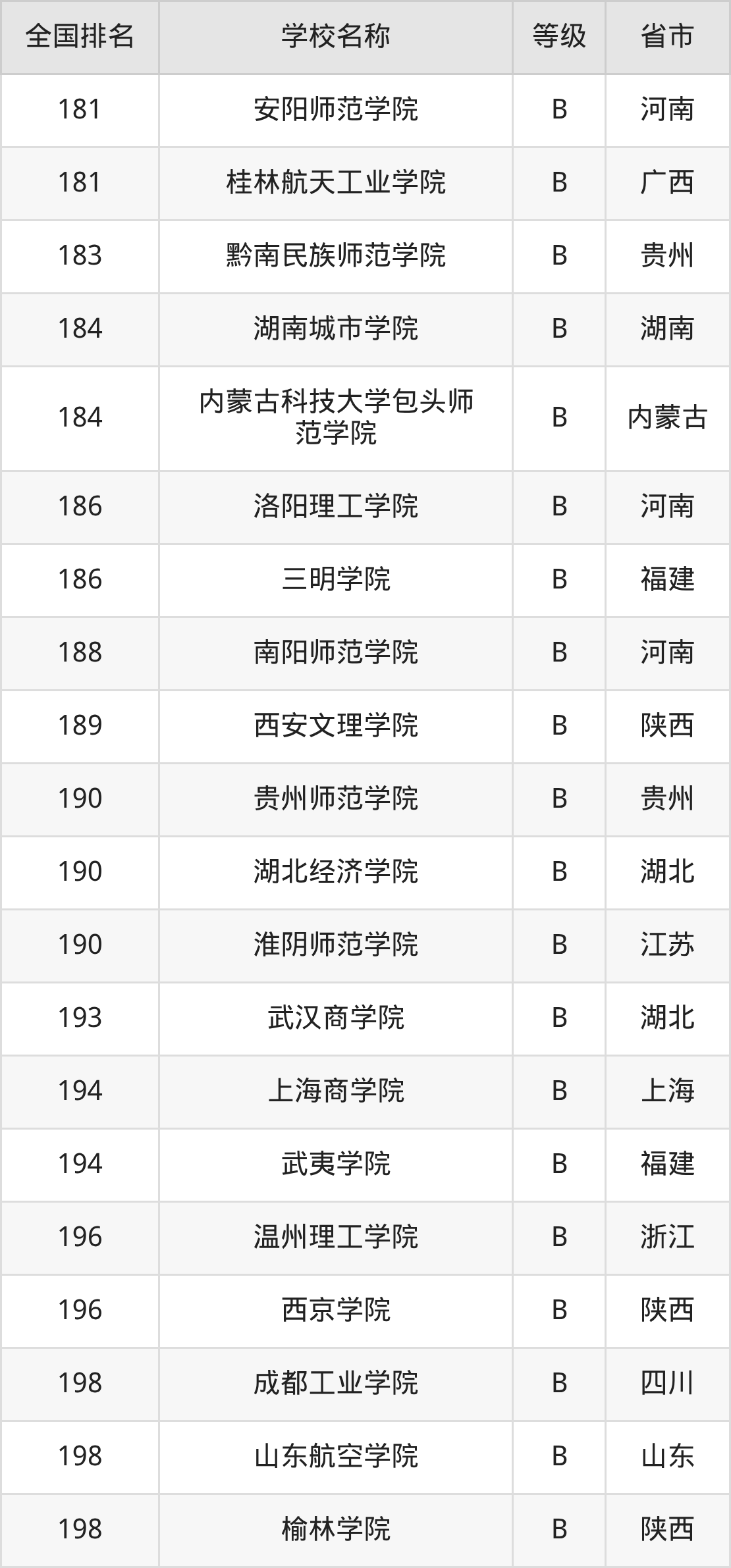 | 全国排名 | 学校名称 | 等级 | 省市 |
|---|---|---|---|
| 181 | 安阳师范学院 | B | 河南 |
| 181 | 桂林航天工业学院 | B | 广西 |
| 183 | 黔南民族师范学院 | B | 贵州 |
| 184 | 湖南城市学院 | B | 湖南 |
| 184 | 内蒙古科技大学包头师范学院 | B | 内蒙古 |
| 186 | 洛阳理工学院 | B | 河南 |
| 186 | 三明学院 | B | 福建 |
| 188 | 南阳师范学院 | B | 河南 |
| 189 | 西安文理学院 | B | 陕西 |
| 190 | 贵州师范学院 | B | 贵州 |
| 190 | 湖北经济学院 | B | 湖北 |
| 190 | 淮阴师范学院 | B | 江苏 |
| 193 | 武汉商学院 | B | 湖北 |
| 194 | 上海商学院 | B | 上海 |
| 194 | 武夷学院 | B | 福建 |
| 196 | 温州理工学院 | B | 浙江 |
| 196 | 西京学院 | B | 陕西 |
| 198 | 成都工业学院 | B | 四川 |
| 198 | 山东航空学院 | B | 山东 |
| 198 | 榆林学院 | B | 陕西 |